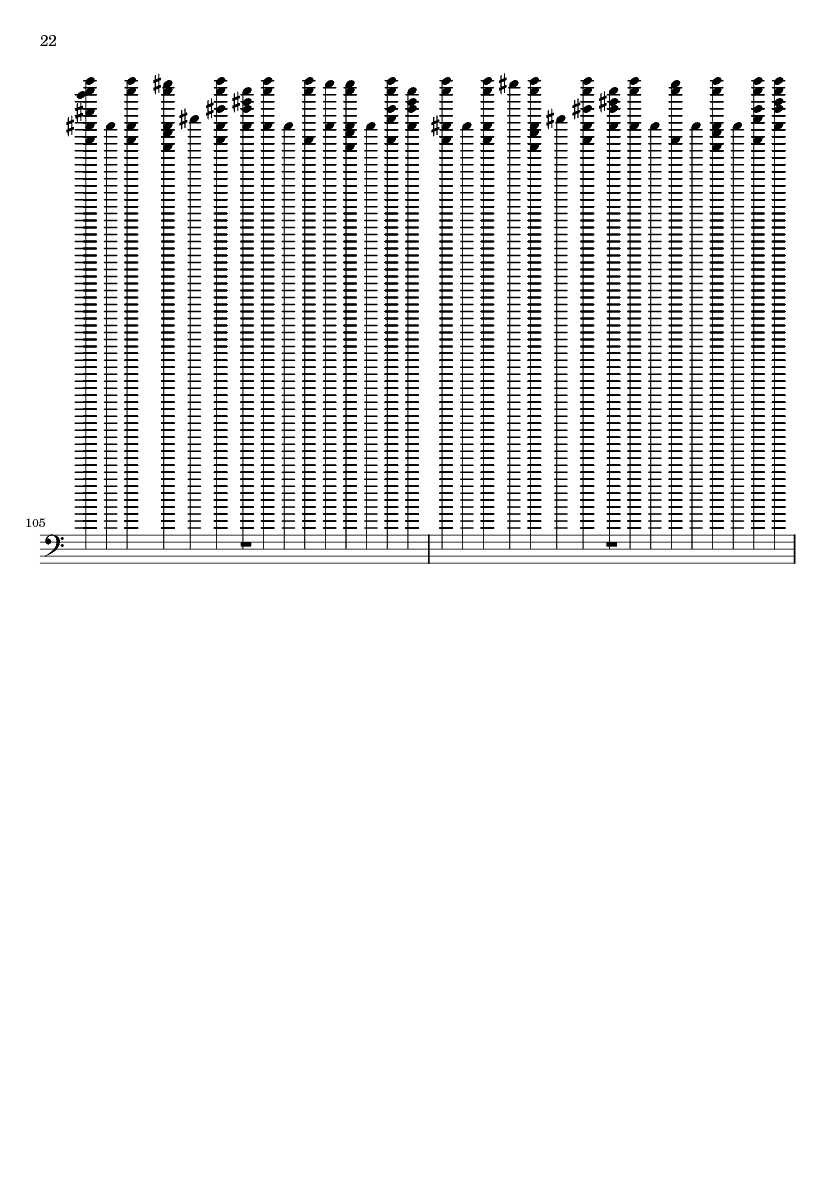 22

105